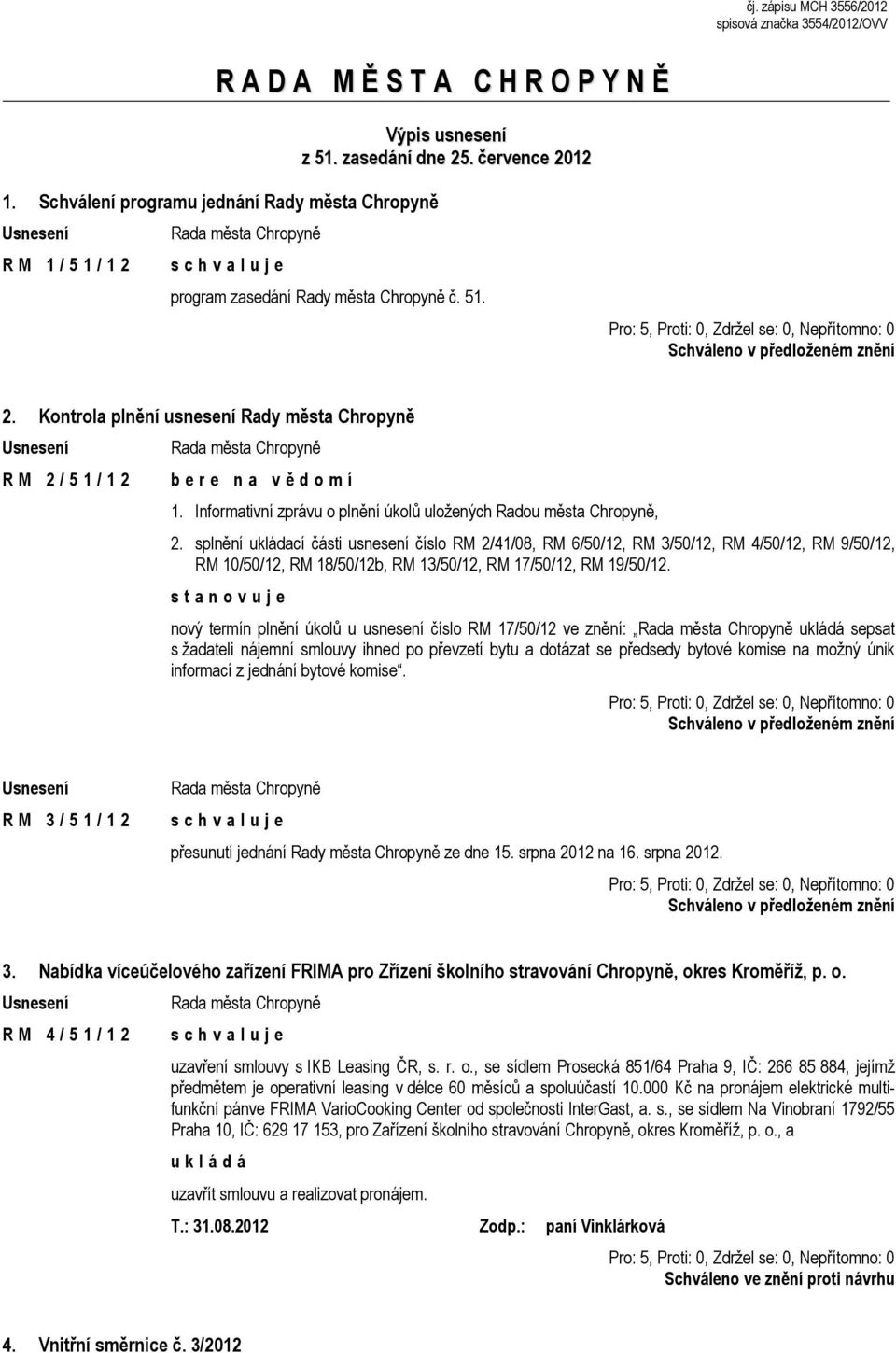 čj. zápisu MCH 3556/2012
spisová značka 3554/2012/OVV

R A D A M Ě S T A C H R O P Y N Ě

Výpis usnesení
z 51. zasedání dne 25. července 2012

1. Schválení programu jednání Rady města Chropyně

Usnesení Rada města Chropyně
R M 1 / 5 1 / 1 2 s c h v a l u j e
program zasedání Rady města Chropyně č. 51.

Pro: 5, Proti: 0, Zdržel se: 0, Nepřítomno: 0
Schváleno v předloženém znění

2. Kontrola plnění usnesení Rady města Chropyně

Usnesení Rada města Chropyně
R M 2 / 5 1 / 1 2 b e r e n a v ě d o m í

1. Informativní zprávu o plnění úkolů uložených Radou města Chropyně,

2. splnění ukládací části usnesení číslo RM 2/41/08, RM 6/50/12, RM 3/50/12, RM 4/50/12, RM 9/50/12, RM 10/50/12, RM 18/50/12b, RM 13/50/12, RM 17/50/12, RM 19/50/12.

s t a n o v u j e

nový termín plnění úkolů u usnesení číslo RM 17/50/12 ve znění: „Rada města Chropyně ukládá sepsat s žadateli nájemní smlouvy ihned po převzetí bytu a dotázat se předsedy bytové komise na možný únik informací z jednání bytové komise“.

Pro: 5, Proti: 0, Zdržel se: 0, Nepřítomno: 0
Schváleno v předloženém znění

Usnesení Rada města Chropyně
R M 3 / 5 1 / 1 2 s c h v a l u j e
přesunutí jednání Rady města Chropyně ze dne 15. srpna 2012 na 16. srpna 2012.

Pro: 5, Proti: 0, Zdržel se: 0, Nepřítomno: 0
Schváleno v předloženém znění

3. Nabídka víceúčelového zařízení FRIMA pro Zřízení školního stravování Chropyně, okres Kroměříž, p. o.

Usnesení Rada města Chropyně
R M 4 / 5 1 / 1 2 s c h v a l u j e

uzavření smlouvy s IKB Leasing ČR, s. r. o., se sídlem Prosecká 851/64 Praha 9, IČ: 266 85 884, jejímž předmětem je operativní leasing v délce 60 měsíců a spoluúčastí 10.000 Kč na pronájem elektrické multifunkční pánve FRIMA VarioCooking Center od společnosti InterGast, a. s., se sídlem Na Vinobraní 1792/55 Praha 10, IČ: 629 17 153, pro Zařízení školního stravování Chropyně, okres Kroměříž, p. o., a

u k l á d á

uzavřít smlouvu a realizovat pronájem.

T.: 31.08.2012 Zodp.: paní Vinklárková

Pro: 5, Proti: 0, Zdržel se: 0, Nepřítomno: 0
Schváleno ve znění proti návrhu

4. Vnitřní směrnice č. 3/2012